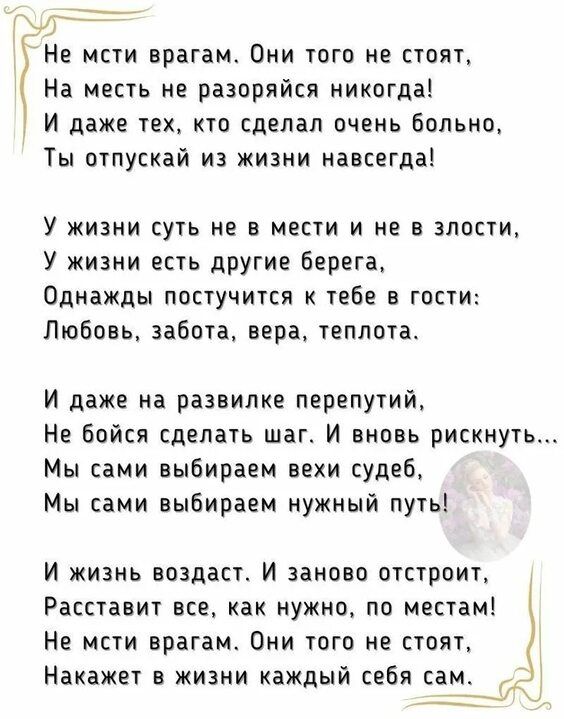 Не мсти врагам. Они того не стоят,
На месть не разоряйся никогда!
И даже тех, кто сделал очень больно,
Ты отпускай из жизни навсегда!

У жизни суть не в мести и не в злости,
У жизни есть другие берега,
Однажды постучится к тебе в гости:
Любовь, забота, вера, теплота.

И даже на развилке перепутий,
Не бойся сделать шаг. И вновь рискнуть...
Мы сами выбираем вехи судеб,
Мы сами выбираем нужный путь!

И жизнь воздаст. И заново отстроит,
Расставит все, как нужно, по местам!
Не мсти врагам. Они того не стоят,
Накажет в жизни каждый себя сам.